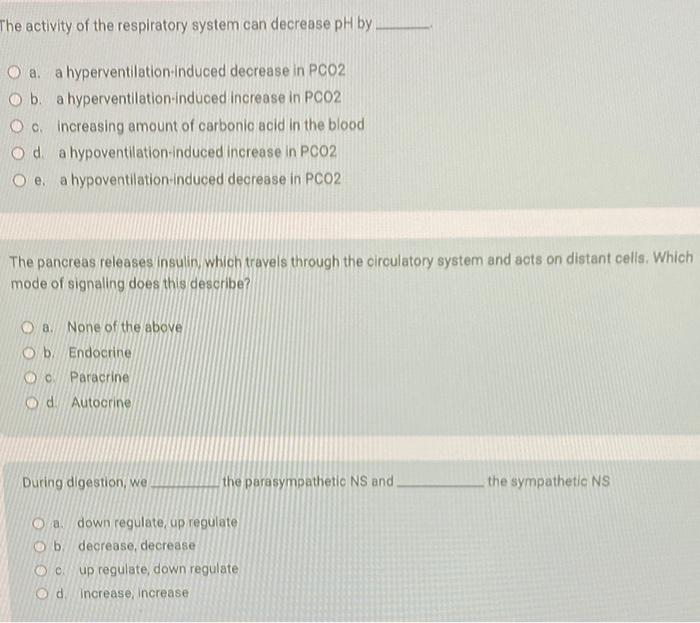 The activity of the respiratory system can decrease pH by ________.

a. a hyperventilation-induced decrease in PCO2
b. a hyperventilation-induced increase in PCO2
c. increasing amount of carbonic acid in the blood
d. a hypoventilation-induced increase in PCO2
e. a hypoventilation-induced decrease in PCO2

The pancreas releases insulin, which travels through the circulatory system and acts on distant cells. Which mode of signaling does this describe?

a. None of the above
b. Endocrine
c. Paracrine
d. Autocrine

During digestion, we ________ the parasympathetic NS and ________ the sympathetic NS

a. down regulate, up regulate
b. decrease, decrease
c. up regulate, down regulate
d. increase, increase